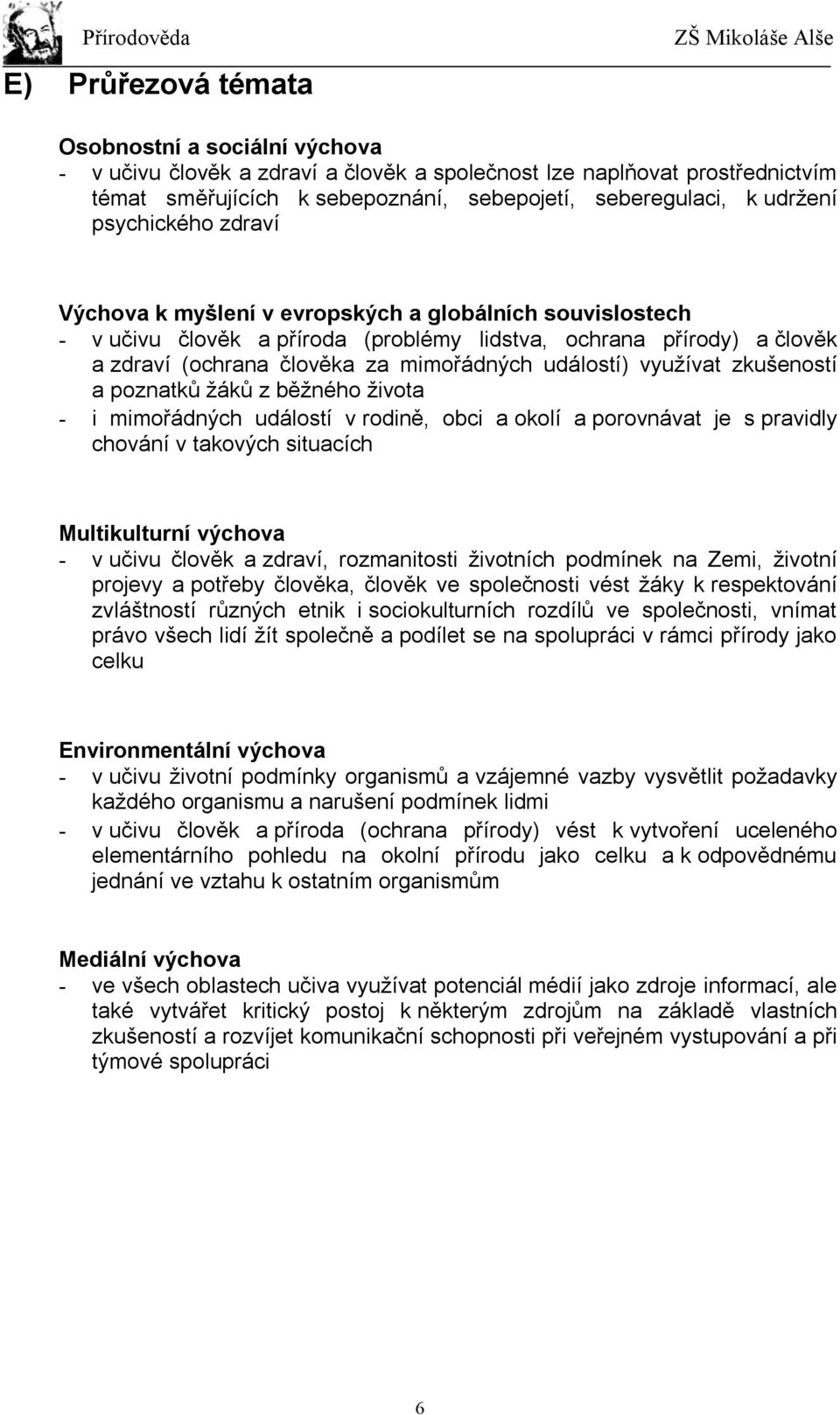 Přírodověda ZŠ Mikoláše Alše

E) Průřezová témata

Osobnostní a sociální výchova
- v učivu člověk a zdraví a člověk a společnost lze naplňovat prostřednictvím témat směřujících k sebepoznání, sebepojetí, seberegulaci, k udržení psychického zdraví

Výchova k myšlení v evropských a globálních souvislostech
- v učivu člověk a příroda (problémy lidstva, ochrana přírody) a člověk a zdraví (ochrana člověka za mimořádných událostí) využívat zkušeností a poznatků žáků z běžného života
- i mimořádných událostí v rodině, obci a okolí a porovnávat je s pravidly chování v takových situacích

Multikulturní výchova
- v učivu člověk a zdraví, rozmanitosti životních podmínek na Zemi, životní projevy a potřeby člověka, člověk ve společnosti vést žáky k respektování zvláštností různých etnik i sociokulturních rozdílů ve společnosti, vnímat právo všech lidí žít společně a podílet se na spolupráci v rámci přírody jako celku

Environmentální výchova
- v učivu životní podmínky organismů a vzájemné vazby vysvětlit požadavky každého organismu a narušení podmínek lidmi
- v učivu člověk a příroda (ochrana přírody) vést k vytvoření uceleného elementárního pohledu na okolní přírodu jako celku a k odpovědnému jednání ve vztahu k ostatním organismům

Mediální výchova
- ve všech oblastech učiva využívat potenciál médií jako zdroje informací, ale také vytvářet kritický postoj k některým zdrojům na základě vlastních zkušeností a rozvíjet komunikační schopnosti při veřejném vystupování a při týmové spolupráci

6